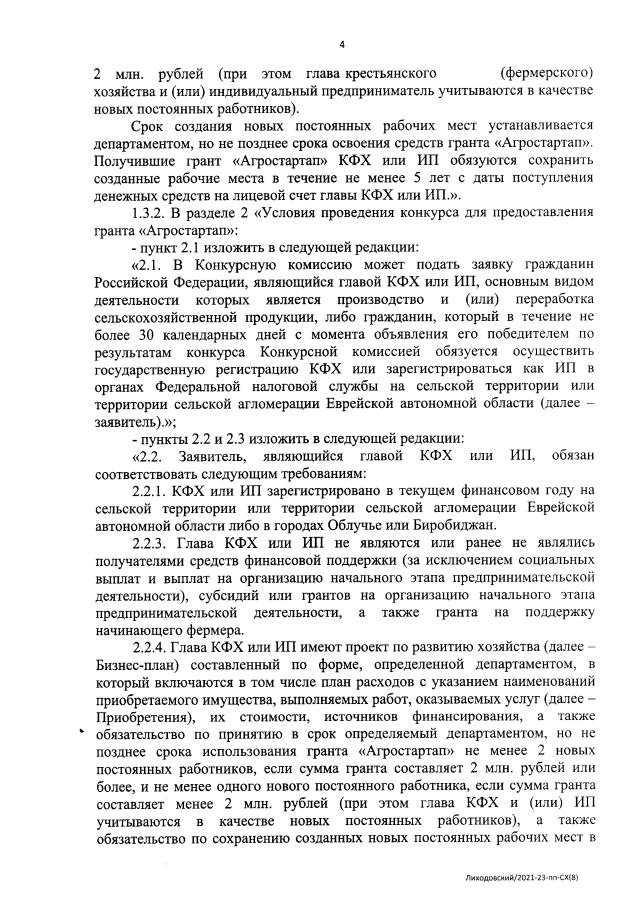 4

2 млн. рублей (при этом глава крестьянского (фермерского) хозяйства и (или) индивидуальный предприниматель учитываются в качестве новых постоянных работников).

Срок создания новых постоянных рабочих мест устанавливается департаментом, но не позднее срока освоения средств гранта «Агростартап». Получившие грант «Агростартап» КФХ или ИП обязуются сохранить созданные рабочие места в течение не менее 5 лет с даты поступления денежных средств на лицевой счет главы КФХ или ИП.».

1.3.2. В разделе 2 «Условия проведения конкурса для предоставления гранта «Агростартап»:

- пункт 2.1 изложить в следующей редакции:

«2.1. В Конкурсную комиссию может подать заявку гражданин Российской Федерации, являющийся главой КФХ или ИП, основным видом деятельности которых является производство и (или) переработка сельскохозяйственной продукции, либо гражданин, который в течение не более 30 календарных дней с момента объявления его победителем по результатам конкурса Конкурсной комиссией обязуется осуществить государственную регистрацию КФХ или зарегистрироваться как ИП в органах Федеральной налоговой службы на сельской территории или территории сельской агломерации Еврейской автономной области (далее – заявитель).»;

- пункты 2.2 и 2.3 изложить в следующей редакции:

«2.2. Заявитель, являющийся главой КФХ или ИП, обязан соответствовать следующим требованиям:

2.2.1. КФХ или ИП зарегистрировано в текущем финансовом году на сельской территории или территории сельской агломерации Еврейской автономной области либо в городах Облучье или Биробиджан.

2.2.3. Глава КФХ или ИП не являются или ранее не являлись получателями средств финансовой поддержки (за исключением социальных выплат и выплат на организацию начального этапа предпринимательской деятельности), субсидий или грантов на организацию начального этапа предпринимательской деятельности, а также гранта на поддержку начинающего фермера.

2.2.4. Глава КФХ или ИП имеют проект по развитию хозяйства (далее – Бизнес-план) составленный по форме, определенной департаментом, в который включаются в том числе план расходов с указанием наименований приобретаемого имущества, выполняемых работ, оказываемых услуг (далее – Приобретения), их стоимости, источников финансирования, а также обязательство по принятию в срок определяемый департаментом, но не позднее срока использования гранта «Агростартап» не менее 2 новых постоянных работников, если сумма гранта составляет 2 млн. рублей или более, и не менее одного нового постоянного работника, если сумма гранта составляет менее 2 млн. рублей (при этом глава КФХ и (или) ИП учитываются в качестве новых постоянных работников), а также обязательство по сохранению созданных новых постоянных рабочих мест в

Лиходовский/2021-23-пп-СХ(8)